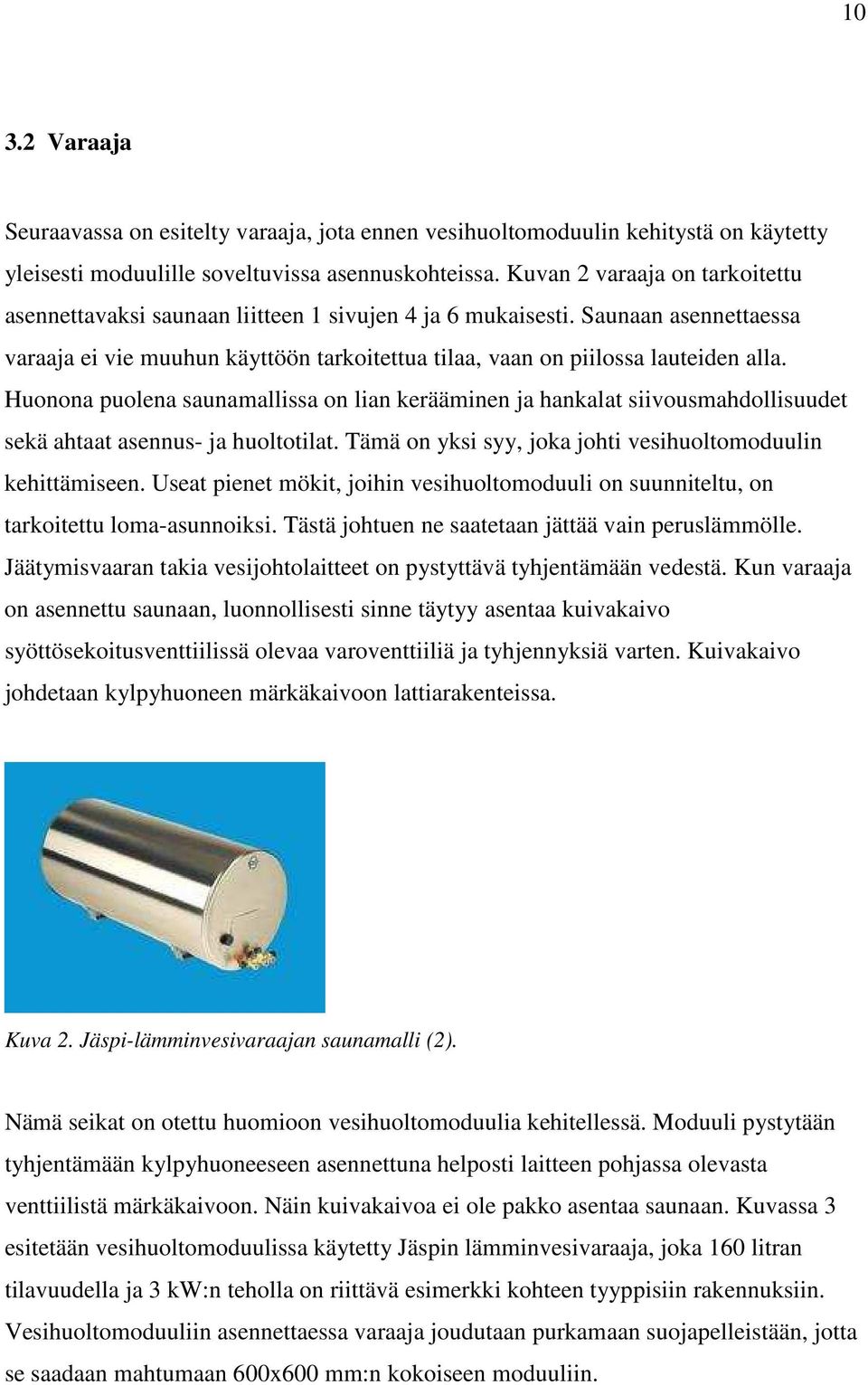 10

3.2 Varaaja

Seuraavassa on esitelty varaaja, jota ennen vesihuoltomoduulin kehitystä on käytetty yleisesti moduulille soveltuvissa asennuskohteissa. Kuvan 2 varaaja on tarkoitettu asennettavaksi saunaan liitteen 1 sivujen 4 ja 6 mukaisesti. Saunaan asennettaessa varaaja ei vie muuhun käyttöön tarkoitettua tilaa, vaan on piilossa lauteiden alla. Huonona puolena saunamallissa on lian kerääminen ja hankalat siivousmahdollisuudet sekä ahtaat asennus- ja huoltotilat. Tämä on yksi syy, joka johti vesihuoltomoduulin kehittämiseen. Useat pienet mökit, joihin vesihuoltomoduuli on suunniteltu, on tarkoitettu loma-asunnoiksi. Tästä johtuen ne saatetaan jättää vain peruslämmölle. Jäätymisvaaran takia vesijohtolaitteet on pystyttävä tyhjentämään vedestä. Kun varaaja on asennettu saunaan, luonnollisesti sinne täytyy asentaa kuivakaivo syöttösekoitusventtiilissä olevaa varoventtiiliä ja tyhjennyksiä varten. Kuivakaivo johdetaan kylpyhuoneen märkäkaivoon lattiarakenteissa.

Kuva 2. Jäspi-lämminvesivaraajan saunamalli (2).

Nämä seikat on otettu huomioon vesihuoltomoduulia kehitellessä. Moduuli pystytään tyhjentämään kylpyhuoneeseen asennettuna helposti laitteen pohjassa olevasta venttiilistä märkäkaivoon. Näin kuivakaivoa ei ole pakko asentaa saunaan. Kuvassa 3 esitetään vesihuoltomoduulissa käytetty Jäspin lämminvesivaraaja, joka 160 litran tilavuudella ja 3 kW:n teholla on riittävä esimerkki kohteen tyyppisiin rakennuksiin. Vesihuoltomoduuliin asennettaessa varaaja joudutaan purkamaan suojapelleistään, jotta se saadaan mahtumaan 600x600 mm:n kokoiseen moduuliin.